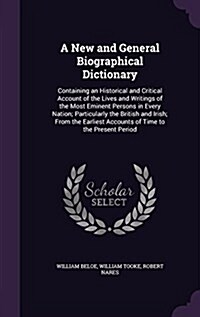 A New and General Biographical Dictionary

Containing an Historical and Critical Account of the Lives and Writings of the Most Eminent Persons in Every Nation; Particularly the British and Irish; From the Earliest Accounts of Time to the Present Period

Scholar SELECT

WILLIAM BELOE, WILLIAM TOOKE, ROBERT NARES